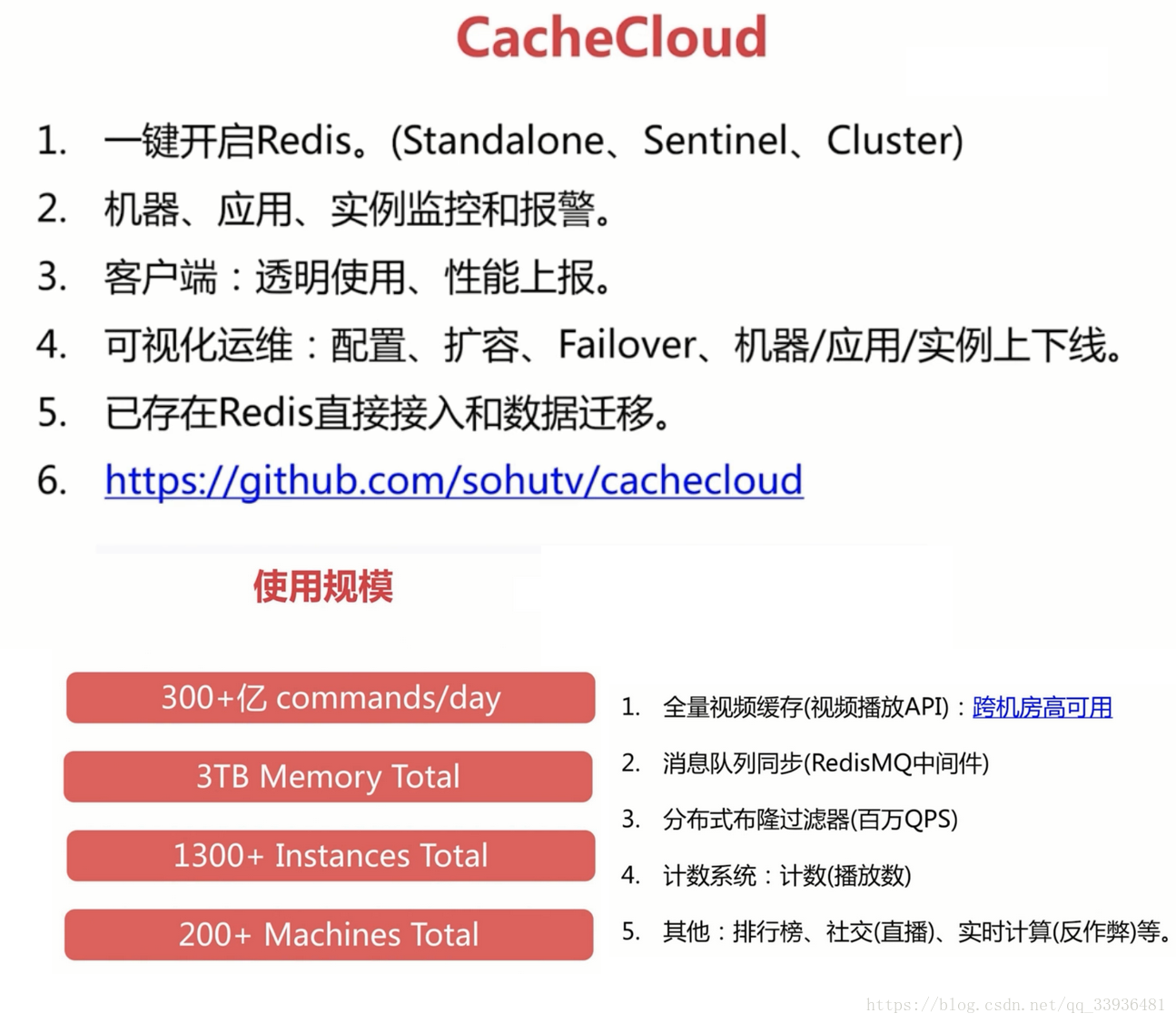 CacheCloud

1. 一键开启Redis。(Standalone、Sentinel、Cluster)
2. 机器、应用、实例监控和报警。
3. 客户端：透明使用、性能上报。
4. 可视化运维：配置、扩容、Failover、机器/应用/实例上下线。
5. 已存在Redis直接接入和数据迁移。
6. https://github.com/sohutv/cachecloud

使用规模

300+亿 commands/day

3TB Memory Total

1300+ Instances Total

200+ Machines Total

1. 全量视频缓存(视频播放API)：跨机房高可用
2. 消息队列同步(RedisMQ中间件)
3. 分布式布隆过滤器(百万QPS)
4. 计数系统：计数(播放数)
5. 其他：排行榜、社交(直播)、实时计算(反作弊)等。

https://blog.csdn.net/qq_33936481